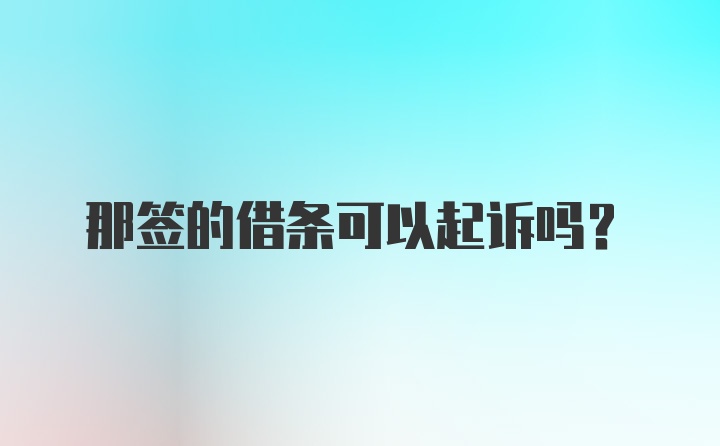 那签的借条可以起诉吗？